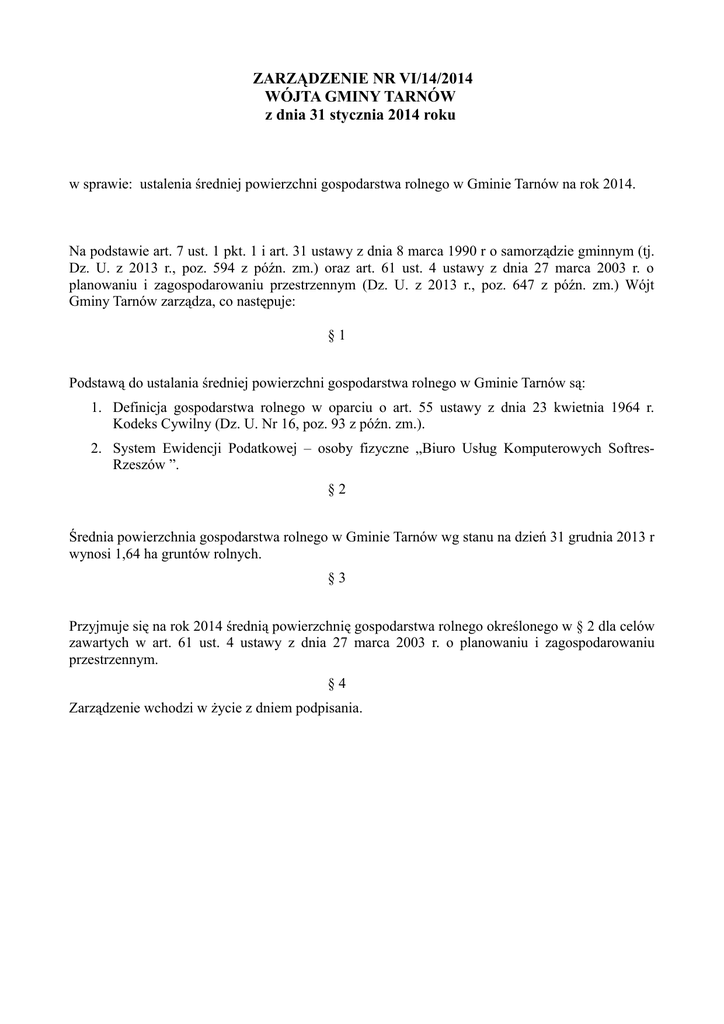 ZARZĄDZENIE NR VI/14/2014
WÓJTA GMINY TARNÓW
z dnia 31 stycznia 2014 roku

w sprawie: ustalenia średniej powierzchni gospodarstwa rolnego w Gminie Tarnów na rok 2014.

Na podstawie art. 7 ust. 1 pkt. 1 i art. 31 ustawy z dnia 8 marca 1990 r o samorządzie gminnym (tj. Dz. U. z 2013 r., poz. 594 z późn. zm.) oraz art. 61 ust. 4 ustawy z dnia 27 marca 2003 r. o planowaniu i zagospodarowaniu przestrzennym (Dz. U. z 2013 r., poz. 647 z późn. zm.) Wójt Gminy Tarnów zarządza, co następuje:

§ 1

Podstawą do ustalania średniej powierzchni gospodarstwa rolnego w Gminie Tarnów są:

1. Definicja gospodarstwa rolnego w oparciu o art. 55 ustawy z dnia 23 kwietnia 1964 r. Kodeks Cywilny (Dz. U. Nr 16, poz. 93 z późn. zm.).
2. System Ewidencji Podatkowej – osoby fizyczne „Biuro Usług Komputerowych Softres-Rzeszów ”.

§ 2

Średnia powierzchnia gospodarstwa rolnego w Gminie Tarnów wg stanu na dzień 31 grudnia 2013 r wynosi 1,64 ha gruntów rolnych.

§ 3

Przyjmuje się na rok 2014 średnią powierzchnię gospodarstwa rolnego określonego w § 2 dla celów zawartych w art. 61 ust. 4 ustawy z dnia 27 marca 2003 r. o planowaniu i zagospodarowaniu przestrzennym.

§ 4

Zarządzenie wchodzi w życie z dniem podpisania.